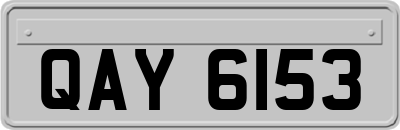 QAY 6153